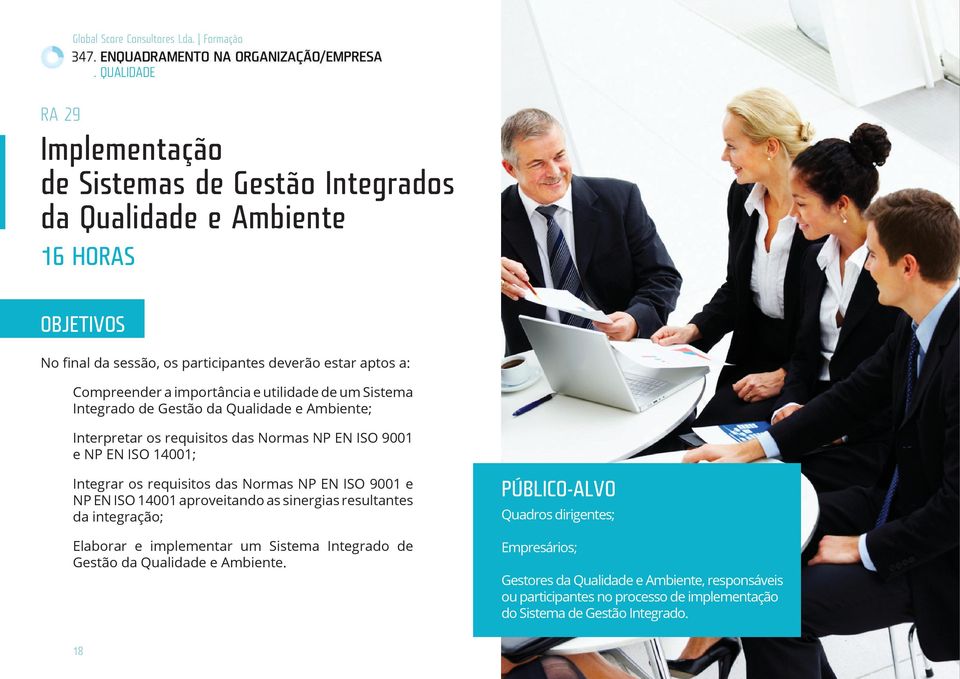 Global Score Consultores Lda. | Formação
347. ENQUADRAMENTO NA ORGANIZAÇÃO/EMPRESA
. QUALIDADE

RA 29

Implementação de Sistemas de Gestão Integrados da Qualidade e Ambiente

16 HORAS

OBJETIVOS

No final da sessão, os participantes deverão estar aptos a:

Compreender a importância e utilidade de um Sistema Integrado de Gestão da Qualidade e Ambiente;

Interpretar os requisitos das Normas NP EN ISO 9001 e NP EN ISO 14001;

Integrar os requisitos das Normas NP EN ISO 9001 e NP EN ISO 14001 aproveitando as sinergias resultantes da integração;

Elaborar e implementar um Sistema Integrado de Gestão da Qualidade e Ambiente.

18

PÚBLICO-ALVO

Quadros dirigentes;

Empresários;

Gestores da Qualidade e Ambiente, responsáveis ou participantes no processo de implementação do Sistema de Gestão Integrado.